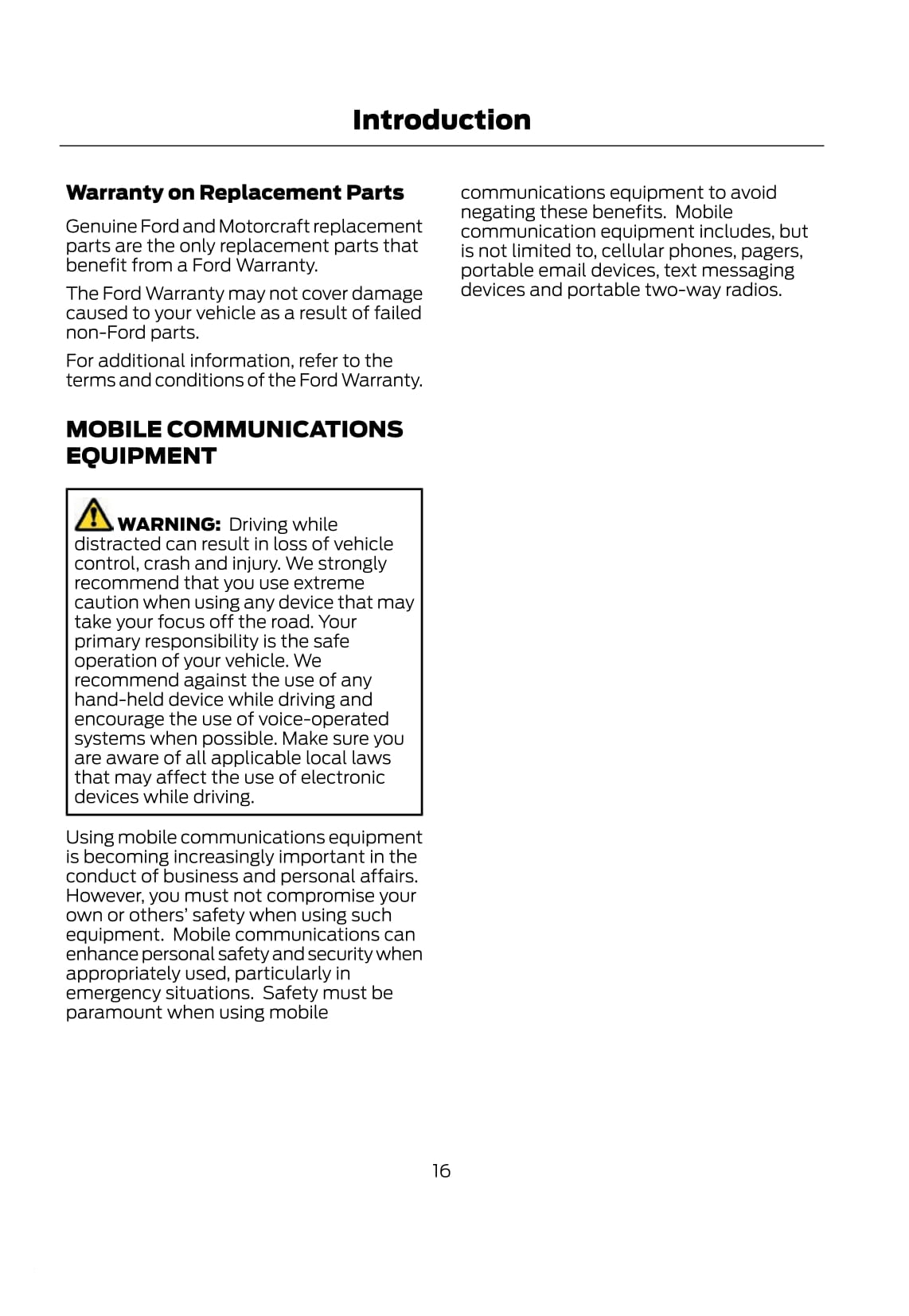 Introduction

Warranty on Replacement Parts

Genuine Ford and Motorcraft replacement parts are the only replacement parts that benefit from a Ford Warranty.

The Ford Warranty may not cover damage caused to your vehicle as a result of failed non-Ford parts.

For additional information, refer to the terms and conditions of the Ford Warranty.

MOBILE COMMUNICATIONS EQUIPMENT

WARNING: Driving while distracted can result in loss of vehicle control, crash and injury. We strongly recommend that you use extreme caution when using any device that may take your focus off the road. Your primary responsibility is the safe operation of your vehicle. We recommend against the use of any hand-held device while driving and encourage the use of voice-operated systems when possible. Make sure you are aware of all applicable local laws that may affect the use of electronic devices while driving.

Using mobile communications equipment is becoming increasingly important in the conduct of business and personal affairs. However, you must not compromise your own or others' safety when using such equipment. Mobile communications can enhance personal safety and security when appropriately used, particularly in emergency situations. Safety must be paramount when using mobile communications equipment to avoid negating these benefits. Mobile communication equipment includes, but is not limited to, cellular phones, pagers, portable email devices, text messaging devices and portable two-way radios.

16